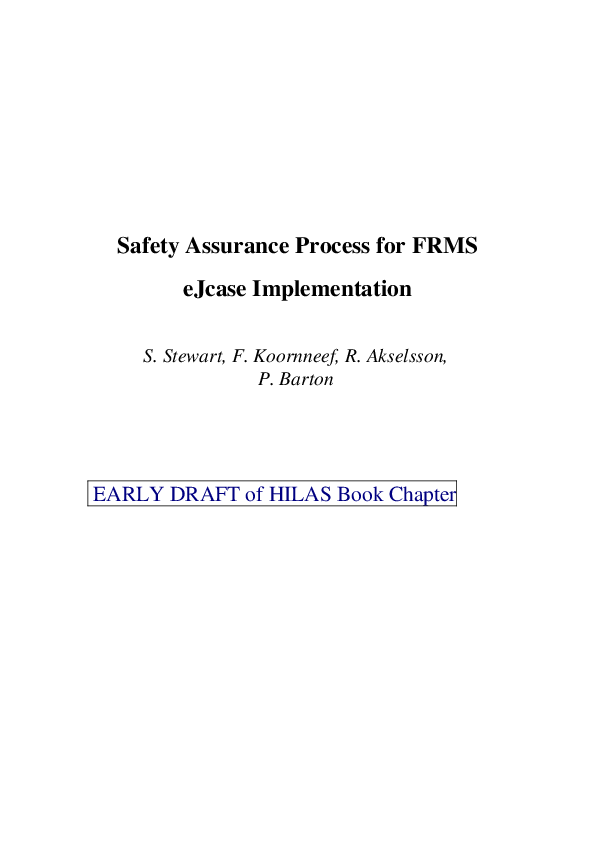 Safety Assurance Process for FRMS

eJcase Implementation

S. Stewart, F. Koornneef, R. Akselsson, P. Barton

EARLY DRAFT of HILAS Book Chapter